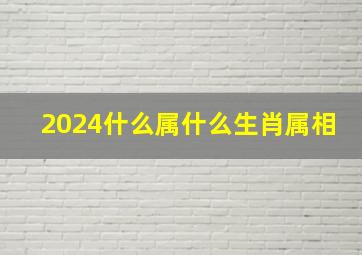 2024什么属什么生肖属相